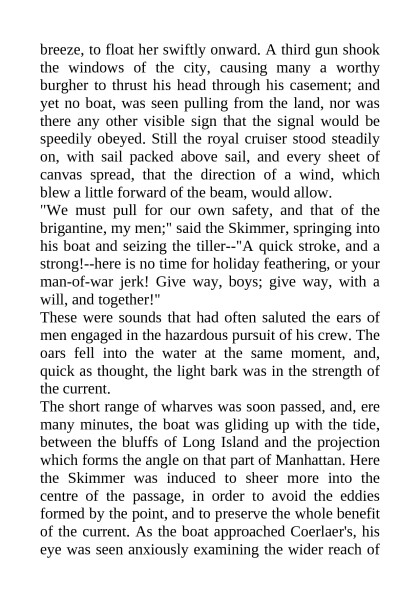 breeze, to float her swiftly onward. A third gun shook the windows of the city, causing many a worthy burgher to thrust his head through his casement; and yet no boat, was seen pulling from the land, nor was there any other visible sign that the signal would be speedily obeyed. Still the royal cruiser stood steadily on, with sail packed above sail, and every sheet of canvas spread, that the direction of a wind, which blew a little forward of the beam, would allow.
"We must pull for our own safety, and that of the brigantine, my men;" said the Skimmer, springing into his boat and seizing the tiller--"A quick stroke, and a strong!--here is no time for holiday feathering, or your man-of-war jerk! Give way, boys; give way, with a will, and together!"
These were sounds that had often saluted the ears of men engaged in the hazardous pursuit of his crew. The oars fell into the water at the same moment, and, quick as thought, the light bark was in the strength of the current.
The short range of wharves was soon passed, and, ere many minutes, the boat was gliding up with the tide, between the bluffs of Long Island and the projection which forms the angle on that part of Manhattan. Here the Skimmer was induced to sheer more into the centre of the passage, in order to avoid the eddies formed by the point, and to preserve the whole benefit of the current. As the boat approached Coerlaer's, his eye was seen anxiously examining the wider reach of